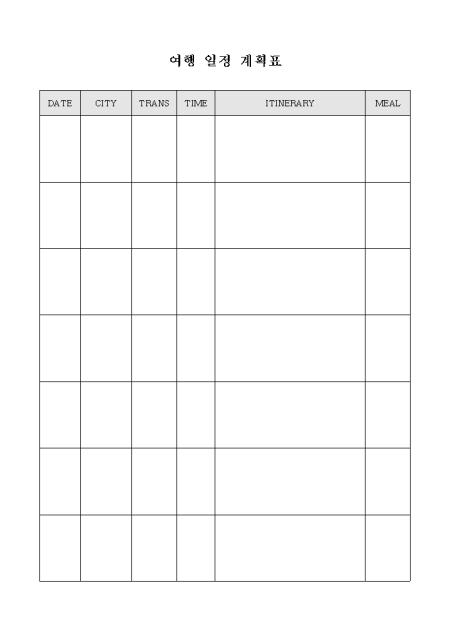 여행 일정 계획표

| DATE | CITY | TRANS | TIME | ITINERARY | MEAL |
|---|---|---|---|---|---|
| | | | | | |
| | | | | | |
| | | | | | |
| | | | | | |
| | | | | | |
| | | | | | |
| | | | | | |